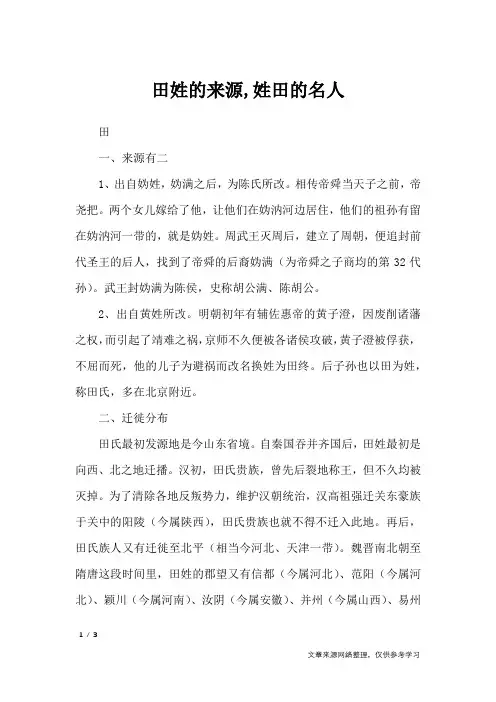 田姓的来源,姓田的名人

田

一、来源有二

1、出自妫姓，妫满之后，为陈氏所改。相传帝舜当天子之前，帝尧把。两个女儿嫁给了他，让他们在妫汭河边居住，他们的祖孙有留在妫汭河一带的，就是妫姓。周武王灭周后，建立了周朝，便追封前代圣王的后人，找到了帝舜的后裔妫满（为帝舜之子商均的第 32 代孙）。武王封妫满为陈侯，史称胡公满、陈胡公。

2、出自黄姓所改。明朝初年有辅佐惠帝的黄子澄，因废削诸藩之权，而引起了靖难之祸，京师不久便被各诸侯攻破，黄子澄被俘获，不屈而死，他的儿子为避祸而改名换姓为田终。后子孙也以田为姓，称田氏，多在北京附近。

二、迁徙分布

田氏最初发源地是今山东省境。自秦国吞并齐国后，田姓最初是向西、北之地迁播。汉初，田氏贵族，曾先后裂地称王，但不久均被灭掉。为了清除各地反叛势力，维护汉朝统治，汉高祖强迁关东豪族于关中的阳陵（今属陕西），田氏贵族也就不得不迁入此地。再后，田氏族人又有迁徙至北平（相当今河北、天津一带）。魏晋南北朝至隋唐这段时间里，田姓的郡望又有信都（今属河北）、范阳（今属河北）、颍川（今属河南）、汝阴（今属安徽）、并州（今属山西）、易州

1 / 3

文章来源网络整理，仅供参考学习